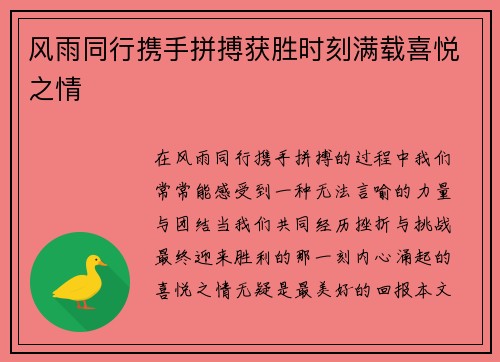 风雨同行携手拼搏获胜时刻满载喜悦之情

在风雨同行携手拼搏的过程中我们常常能感受到一种无法言喻的力量与团结当我们共同经历挫折与挑战最终迎来胜利的那一刻内心涌起的喜悦之情无疑是最美好的回报本文